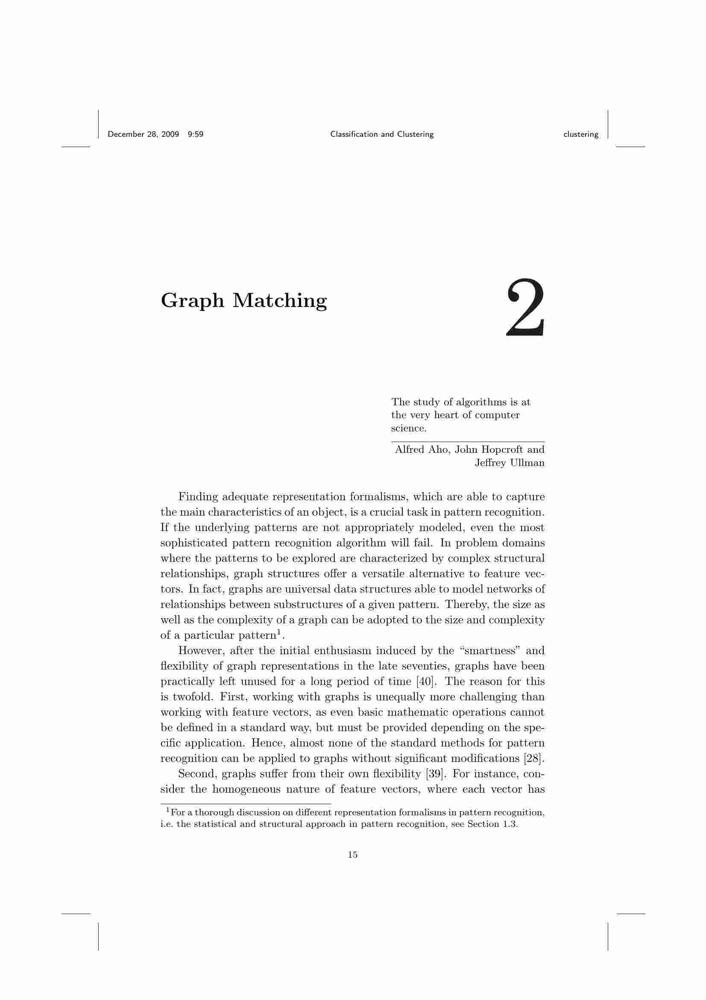 December 28, 2009 9:59 Classification and Clustering clustering

Graph Matching

2

The study of algorithms is at the very heart of computer science.

Alfred Aho, John Hopcroft and Jeffrey Ullman

Finding adequate representation formalisms, which are able to capture the main characteristics of an object, is a crucial task in pattern recognition. If the underlying patterns are not appropriately modeled, even the most sophisticated pattern recognition algorithm will fail. In problem domains where the patterns to be explored are characterized by complex structural relationships, graph structures offer a versatile alternative to feature vectors. In fact, graphs are universal data structures able to model networks of relationships between substructures of a given pattern. Thereby, the size as well as the complexity of a graph can be adopted to the size and complexity of a particular pattern$^1$.

However, after the initial enthusiasm induced by the "smartness" and flexibility of graph representations in the late seventies, graphs have been practically left unused for a long period of time [40]. The reason for this is twofold. First, working with graphs is unequally more challenging than working with feature vectors, as even basic mathematic operations cannot be defined in a standard way, but must be provided depending on the specific application. Hence, almost none of the standard methods for pattern recognition can be applied to graphs without significant modifications [28].

Second, graphs suffer from their own flexibility [39]. For instance, consider the homogeneous nature of feature vectors, where each vector has

$^1$For a thorough discussion on different representation formalisms in pattern recognition, i.e. the statistical and structural approach in pattern recognition, see Section 1.3.

15